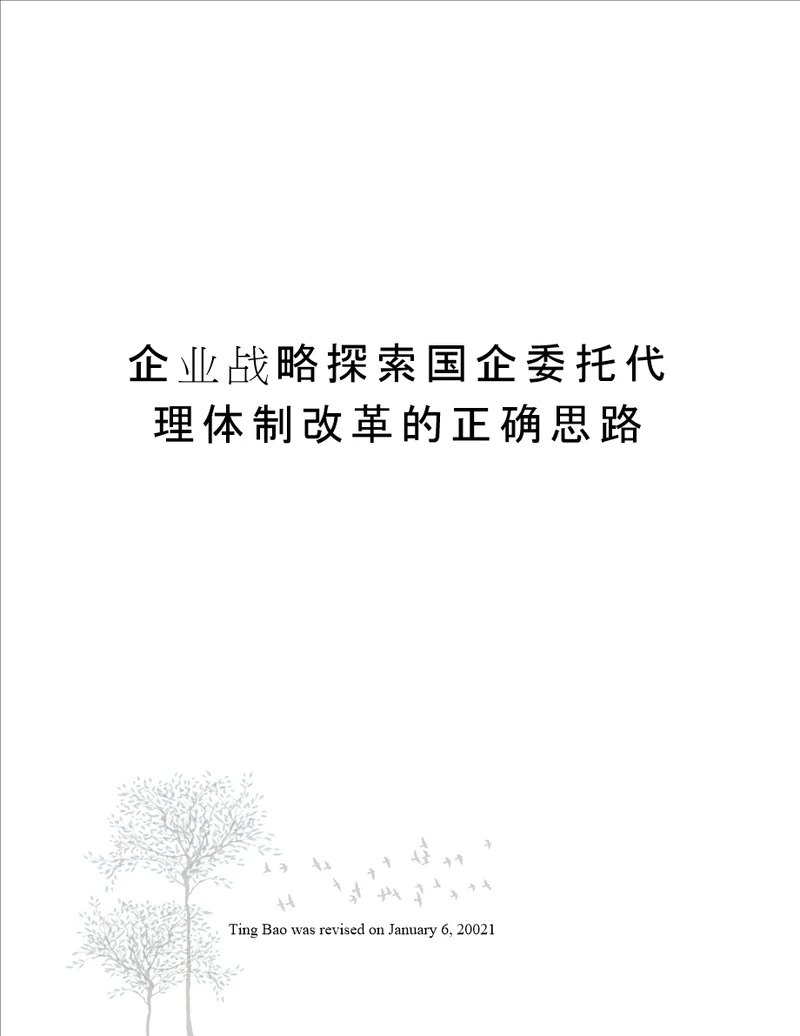 企业战略探索国企委托代理体制改革的正确思路

Ting Bao was revised on January 6, 20021